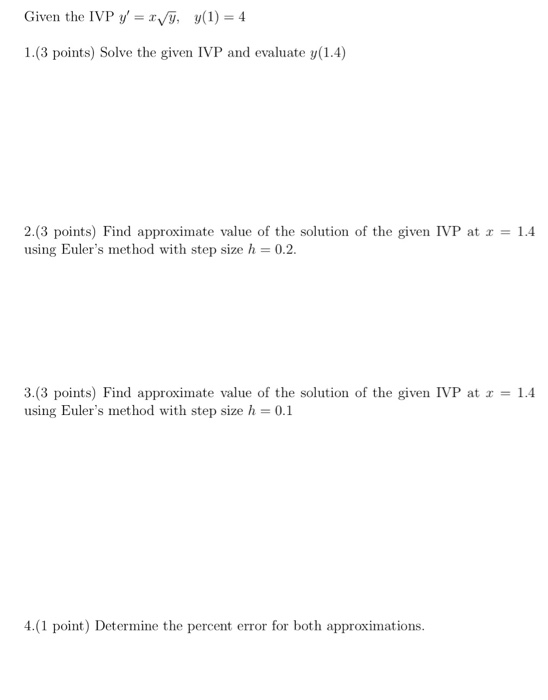 Given the IVP $y' = x\sqrt{y}, \quad y(1) = 4$

1.(3 points) Solve the given IVP and evaluate $y(1.4)$

2.(3 points) Find approximate value of the solution of the given IVP at $x = 1.4$ using Euler's method with step size $h = 0.2$.

3.(3 points) Find approximate value of the solution of the given IVP at $x = 1.4$ using Euler's method with step size $h = 0.1$

4.(1 point) Determine the percent error for both approximations.